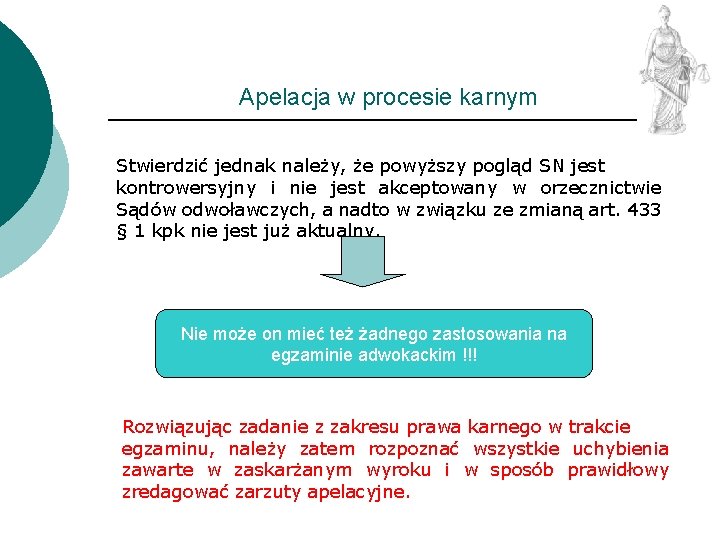 Apelacja w procesie karnym

Stwierdzić jednak należy, że powyższy pogląd SN jest kontrowersyjny i nie jest akceptowany w orzecznictwie Sądów odwoławczych, a nadto w związku ze zmianą art. 433 § 1 kpk nie jest już aktualny.

Nie może on mieć też żadnego zastosowania na egzaminie adwokackim !!!

Rozwiązując zadanie z zakresu prawa karnego w trakcie egzaminu, należy zatem rozpoznać wszystkie uchybienia zawarte w zaskarżanym wyroku i w sposób prawidłowy zredagować zarzuty apelacyjne.